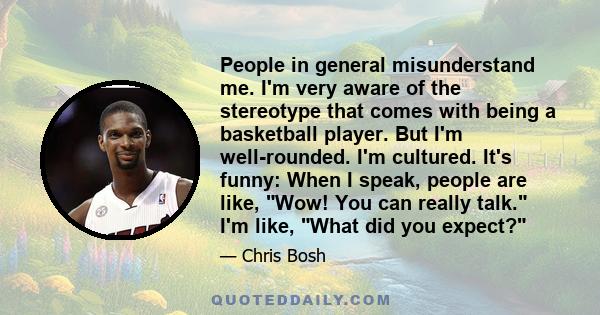 People in general misunderstand me. I'm very aware of the stereotype that comes with being a basketball player. But I'm well-rounded. I'm cultured. It's funny: When I speak, people are like, "Wow! You can really talk." I'm like, "What did you expect?"

— Chris Bosh

QUOTEDDAILY.COM